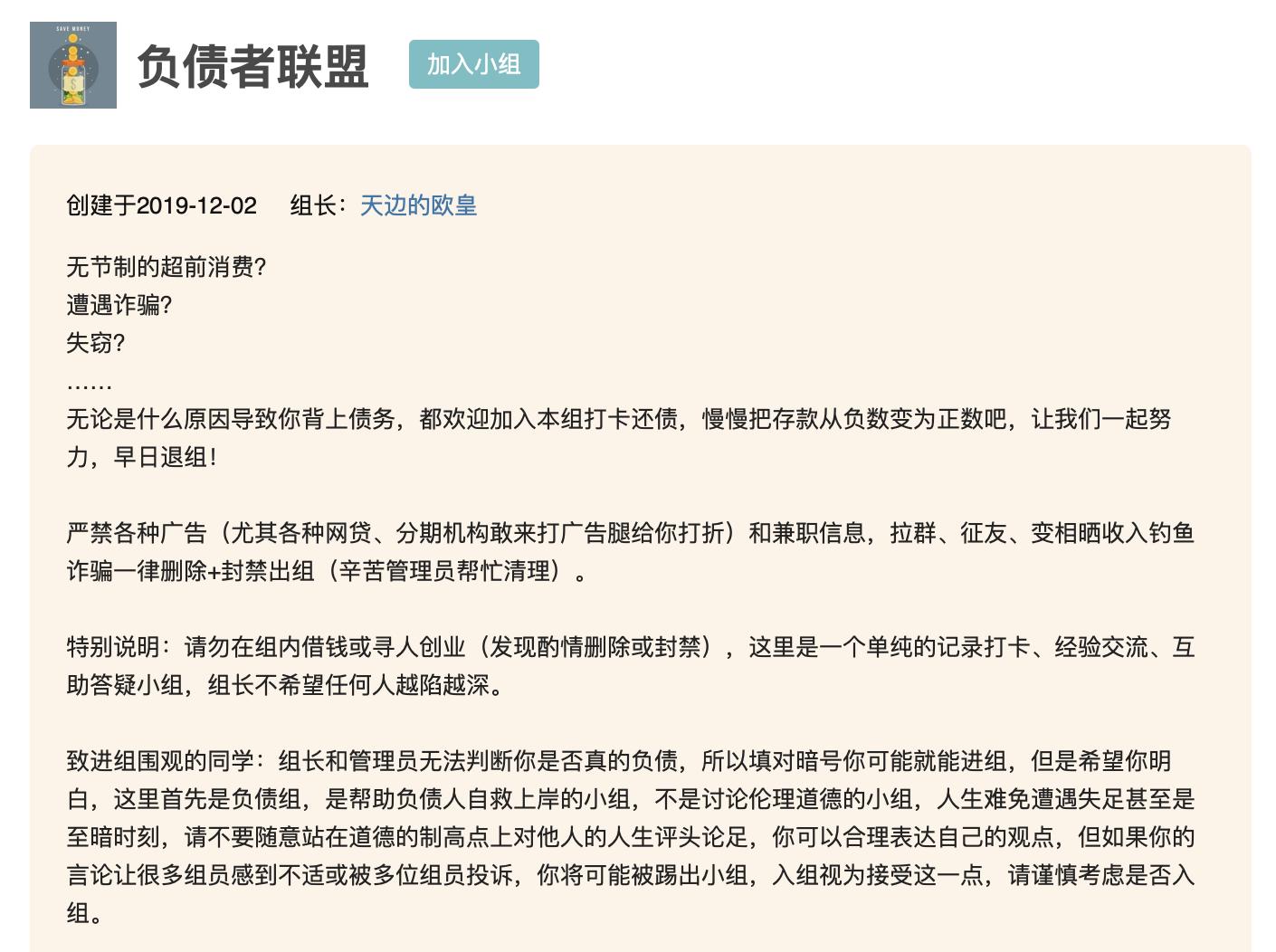 SAVE MONEY

负债者联盟

加入小组

创建于2019-12-02 组长：天边的欧皇

无节制的超前消费？
遭遇诈骗？
失窃？
……
无论是什么原因导致你背上债务，都欢迎加入本组打卡还债，慢慢把存款从负数变为正数吧，让我们一起努力，早日退组！

严禁各种广告（尤其各种网贷、分期机构敢来打广告腿给你打折）和兼职信息，拉群、征友、变相晒收入钓鱼诈骗一律删除+封禁出组（辛苦管理员帮忙清理）。

特别说明：请勿在组内借钱或寻人创业（发现酌情删除或封禁），这里是一个单纯的记录打卡、经验交流、互助答疑小组，组长不希望任何人越陷越深。

致进组围观的同学：组长和管理员无法判断你是否真的负债，所以填对暗号你可能就能进组，但是希望你明白，这里首先是负债组，是帮助负债人自救上岸的小组，不是讨论伦理道德的小组，人生难免遭遇失足甚至是至暗时刻，请不要随意站在道德的制高点上对他人的人生评头论足，你可以合理表达自己的观点，但如果你的言论让很多组员感到不适或被多位组员投诉，你将可能被踢出小组，入组视为接受这一点，请谨慎考虑是否入组。